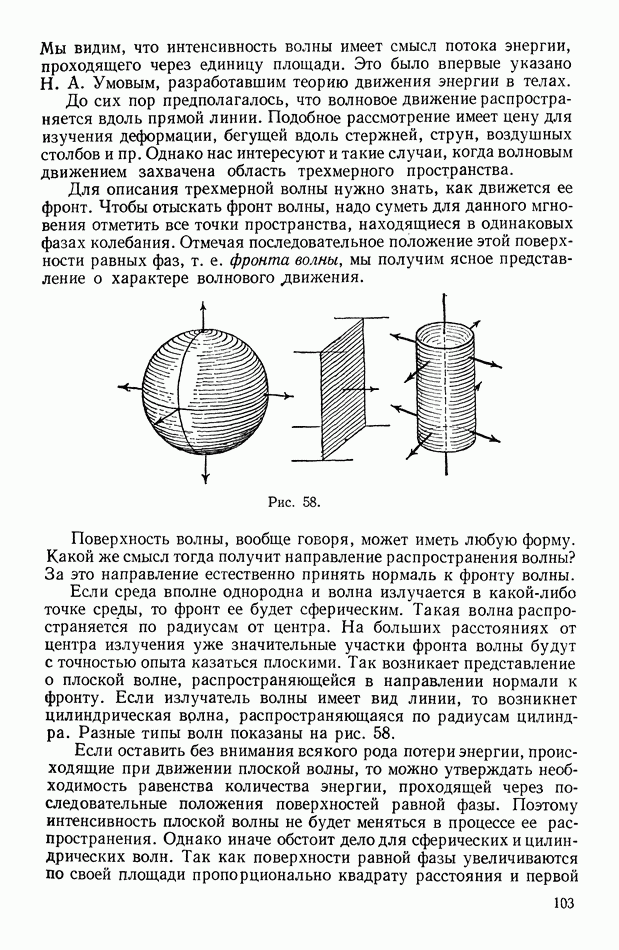 Мы видим, что интенсивность волны имеет смысл потока энергии, проходящего через единицу площади. Это было впервые указано Н. А. Умовым, разработавшим теорию движения энергии в телах.

До сих пор предполагалось, что волновое движение распространяется вдоль прямой линии. Подобное рассмотрение имеет цену для изучения деформации, бегущей вдоль стержней, струн, воздушных столбов и пр. Однако нас интересуют и такие случаи, когда волновым движением захвачена область трехмерного пространства.

Для описания трехмерной волны нужно знать, как движется ее фронт. Чтобы отыскать фронт волны, надо суметь для данного мгновения отметить все точки пространства, находящиеся в одинаковых фазах колебания. Отмечая последовательное положение этой поверхности равных фаз, т. е. фронта волны, мы получим ясное представление о характере волнового движения.

Рис. 58.

Поверхность волны, вообще говоря, может иметь любую форму. Какой же смысл тогда получит направление распространения волны? За это направление естественно принять нормаль к фронту волны.

Если среда вполне однородна и волна излучается в какой-либо точке среды, то фронт ее будет сферическим. Такая волна распространяется по радиусам от центра. На больших расстояниях от центра излучения уже значительные участки фронта волны будут с точностью опыта казаться плоскими. Так возникает представление о плоской волне, распространяющейся в направлении нормали к фронту. Если излучатель волны имеет вид линии, то возникнет цилиндрическая волна, распространяющаяся по радиусам цилиндра. Разные типы волн показаны на рис. 58.

Если оставить без внимания всякого рода потери энергии, происходящие при движении плоской волны, то можно утверждать необходимость равенства количества энергии, проходящей через последовательные положения поверхностей равной фазы. Поэтому интенсивность плоской волны не будет меняться в процессе ее распространения. Однако иначе обстоит дело для сферических и цилиндрических волн. Так как поверхности равной фазы увеличиваются по своей площади пропорционально квадрату расстояния и первой

103